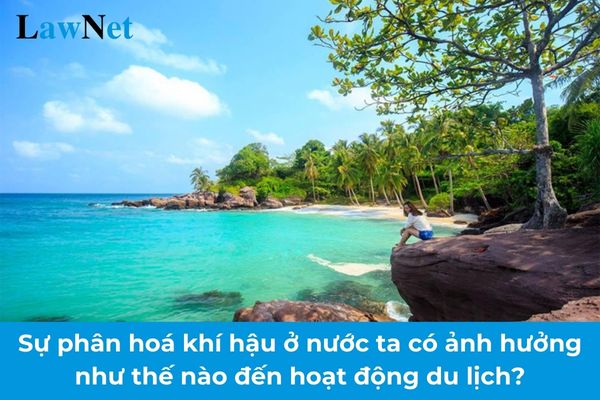 LawNet

Sự phân hoá khí hậu ở nước ta có ảnh hưởng như thế nào đến hoạt động du lịch?